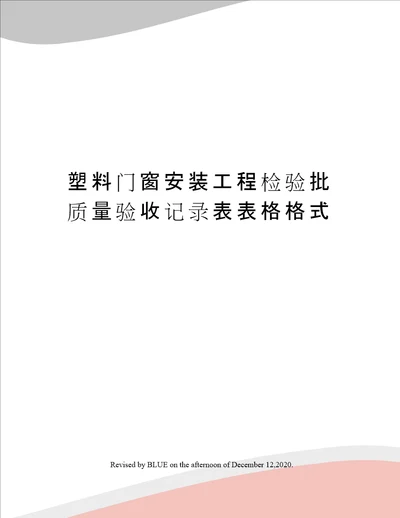 塑料门窗安装工程检验批质量验收记录表表格格式

Revised by BLUE on the afternoon of December 12,2020.